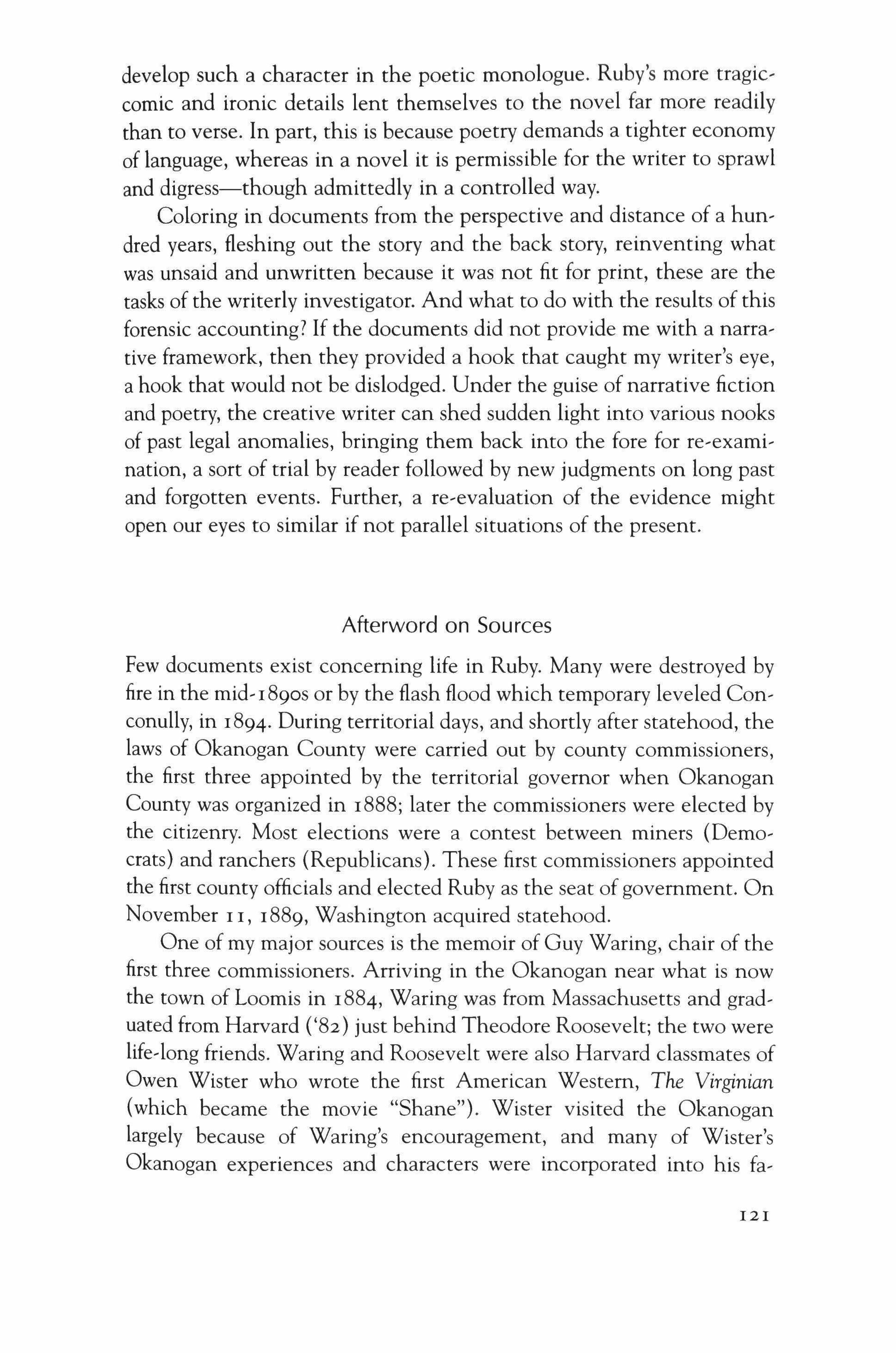 develop such a character in the poetic monologue. Ruby's more tragic-comic and ironic details lent themselves to the novel far more readily than to verse. In part, this is because poetry demands a tighter economy of language, whereas in a novel it is permissible for the writer to sprawl and digress—though admittedly in a controlled way.

Coloring in documents from the perspective and distance of a hundred years, fleshing out the story and the back story, reinventing what was unsaid and unwritten because it was not fit for print, these are the tasks of the writerly investigator. And what to do with the results of this forensic accounting? If the documents did not provide me with a narrative framework, then they provided a hook that caught my writer's eye, a hook that would not be dislodged. Under the guise of narrative fiction and poetry, the creative writer can shed sudden light into various nooks of past legal anomalies, bringing them back into the fore for re-examination, a sort of trial by reader followed by new judgments on long past and forgotten events. Further, a re-evaluation of the evidence might open our eyes to similar if not parallel situations of the present.

Afterword on Sources

Few documents exist concerning life in Ruby. Many were destroyed by fire in the mid-1890s or by the flash flood which temporary leveled Conconully, in 1894. During territorial days, and shortly after statehood, the laws of Okanogan County were carried out by county commissioners, the first three appointed by the territorial governor when Okanogan County was organized in 1888; later the commissioners were elected by the citizenry. Most elections were a contest between miners (Democrats) and ranchers (Republicans). These first commissioners appointed the first county officials and elected Ruby as the seat of government. On November 11, 1889, Washington acquired statehood.

One of my major sources is the memoir of Guy Waring, chair of the first three commissioners. Arriving in the Okanogan near what is now the town of Loomis in 1884, Waring was from Massachusetts and graduated from Harvard ('82) just behind Theodore Roosevelt; the two were life-long friends. Waring and Roosevelt were also Harvard classmates of Owen Wister who wrote the first American Western, The Virginian (which became the movie "Shane"). Wister visited the Okanogan largely because of Waring's encouragement, and many of Wister's Okanogan experiences and characters were incorporated into his fa-

121